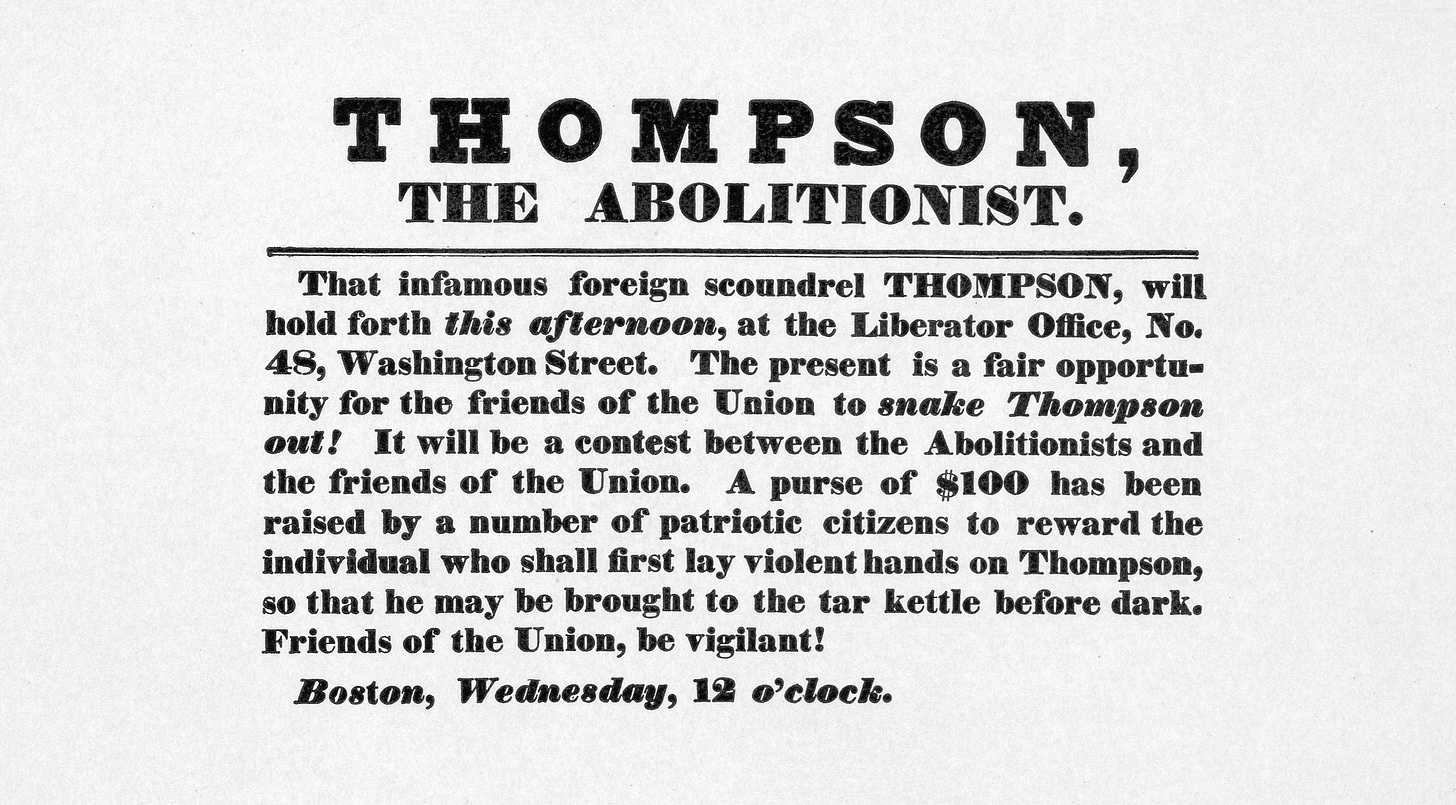 THOMPSON,
THE ABOLITIONIST.

That infamous foreign scoundrel THOMPSON, will hold forth this afternoon, at the Liberator Office, No. 48, Washington Street. The present is a fair opportunity for the friends of the Union to snake Thompson out! It will be a contest between the Abolitionists and the friends of the Union. A purse of $100 has been raised by a number of patriotic citizens to reward the individual who shall first lay violent hands on Thompson, so that he may be brought to the tar kettle before dark. Friends of the Union, be vigilant!

Boston, Wednesday, 12 o'clock.